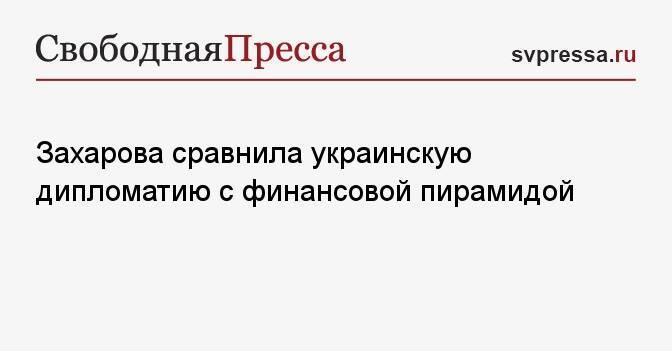 СвободнаяПресса

svpressa.ru

Захарова сравнила украинскую дипломатию с финансовой пирамидой